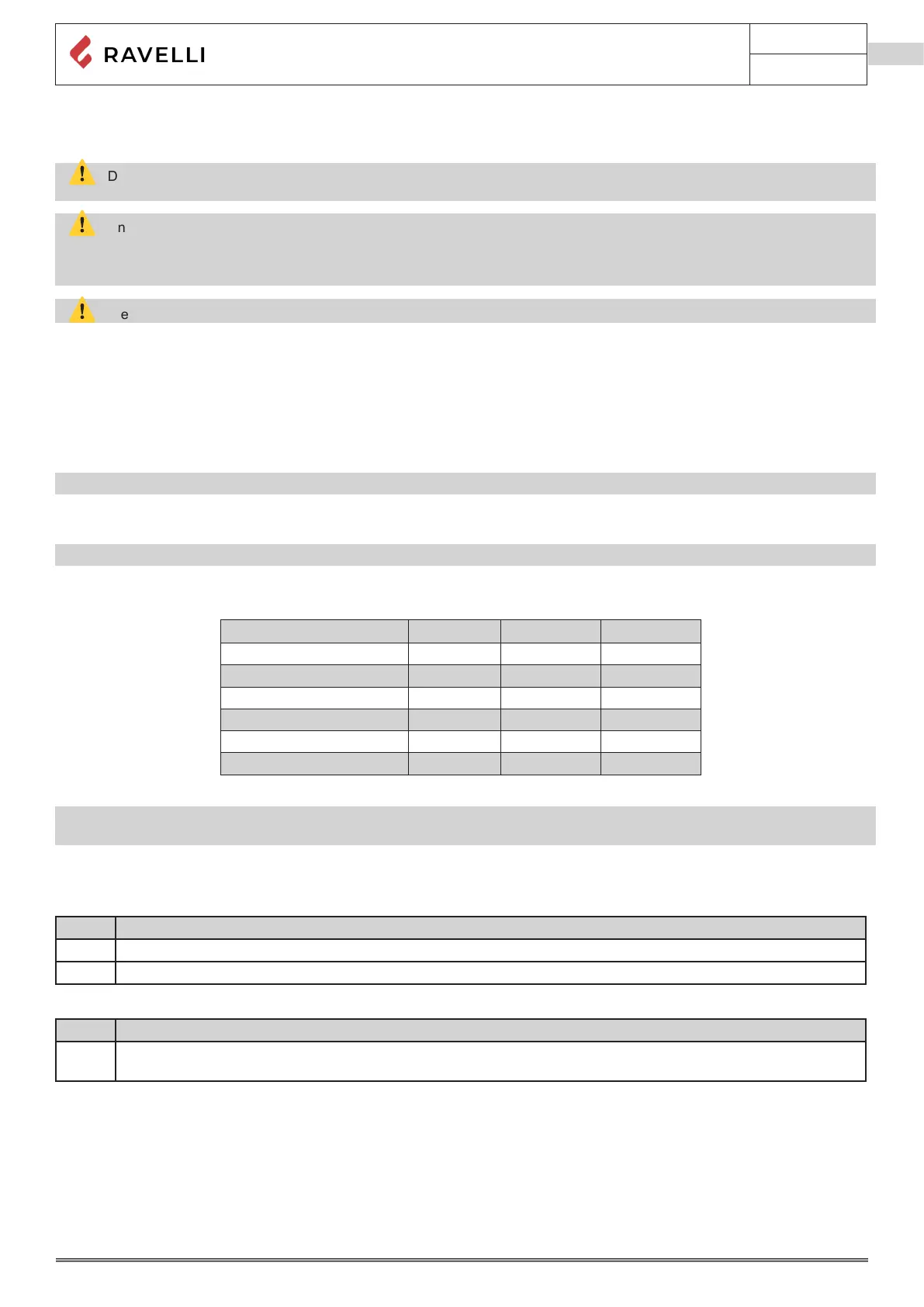 RAVELLI

D

n

e